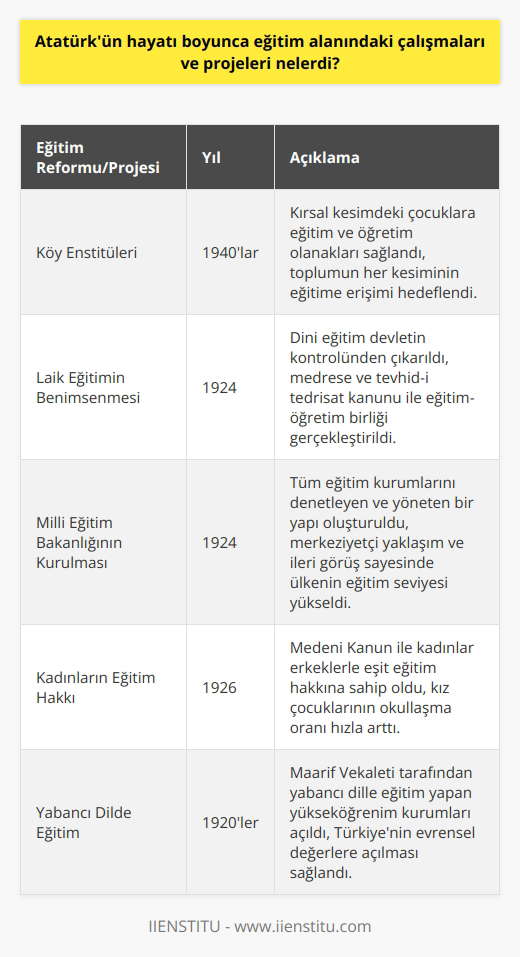 Atatürk'ün hayatı boyunca eğitim alanındaki çalışmaları ve projeleri nelerdi?

| Eğitim Reformu/Projesi | Yıl | Açıklama |
|---|---|---|
| Köy Enstitüleri | 1940'lar | Kırsal kesimdeki çocuklara eğitim ve öğretim olanakları sağlandı, toplumun her kesiminin eğitime erişimi hedeflendi. |
| Laik Eğitimin Benimsenmesi | 1924 | Dini eğitim devletin kontrolünden çıkarıldı, medrese ve tevhid-i tedrisat kanunu ile eğitim-öğretim birliği gerçekleştirildi. |
| Milli Eğitim Bakanlığının Kurulması | 1924 | Tüm eğitim kurumlarını denetleyen ve yöneten bir yapı oluşturuldu, merkeziyetçi yaklaşım ve ileri görüş sayesinde ülkenin eğitim seviyesi yükseldi. |
| Kadınların Eğitim Hakkı | 1926 | Medeni Kanun ile kadınlar erkeklerle eşit eğitim hakkına sahip oldu, kız çocuklarının okullaşma oranı hızla arttı. |
| Yabancı Dilde Eğitim | 1920'ler | Maarif Vekaleti tarafından yabancı dille eğitim yapan yükseköğrenim kurumları açıldı, Türkiye'nin evrensel değerlere açılması sağlandı. |

IIENSTITU - www.iienstitu.com